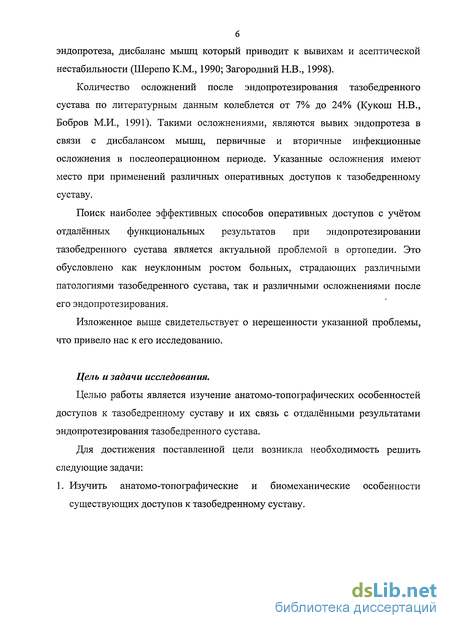 6

эндопротеза, дисбаланс мышц который приводит к вывихам и асептической нестабильности (Шерепо К.М., 1990; Загородний Н.В., 1998).

Количество осложнений после эндопротезирования тазобедренного сустава по литературным данным колеблется от 7% до 24% (Кукош Н.В., Бобров М.И., 1991). Такими осложнениями, являются вывих эндопротеза в связи с дисбалансом мышц, первичные и вторичные инфекционные осложнения в послеоперационном периоде. Указанные осложнения имеют место при применений различных оперативных доступов к тазобедренному суставу.

Поиск наиболее эффективных способов оперативных доступов с учётом отдалённых функциональных результатов при эндопротезировании тазобедренного сустава является актуальной проблемой в ортопедии. Это обусловлено как неуклонным ростом больных, страдающих различными патологиями тазобедренного сустава, так и различными осложнениями после его эндопротезирования.

Изложенное выше свидетельствует о нерешенности указанной проблемы, что привело нас к его исследованию.

Цель и задачи исследования.

Целью работы является изучение анатомо-топографических особенностей доступов к тазобедренному суставу и их связь с отдалёнными результатами эндопротезирования тазобедренного сустава.

Для достижения поставленной цели возникла необходимость решить следующие задачи:

1. Изучить анатомо-топографические и биомеханические особенности существующих доступов к тазобедренному суставу.

dsLib.net
библиотека диссертаций